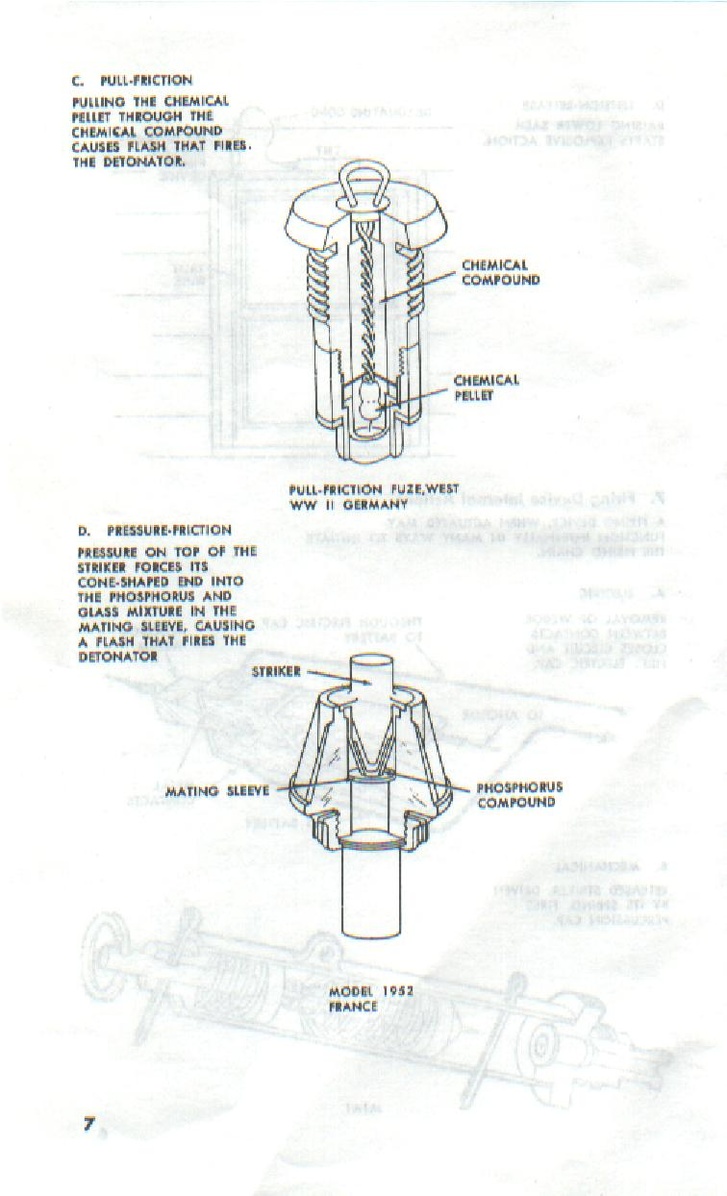 C. PULL-FRICTION

PULLING THE CHEMICAL PELLET THROUGH THE CHEMICAL COMPOUND CAUSES FLASH THAT FIRES. THE DETONATOR.

CHEMICAL COMPOUND

CHEMICAL PELLET

PULL-FRICTION FUZE,WEST WW II GERMANY

D. PRESSURE-FRICTION

PRESSURE ON TOP OF THE STRIKER FORCES ITS CONE-SHAPED END INTO THE PHOSPHORUS AND GLASS MIXTURE IN THE MATING SLEEVE, CAUSING A FLASH THAT FIRES THE DETONATOR

STRIKER

MATING SLEEVE

PHOSPHORUS COMPOUND

MODEL 1952 FRANCE

7